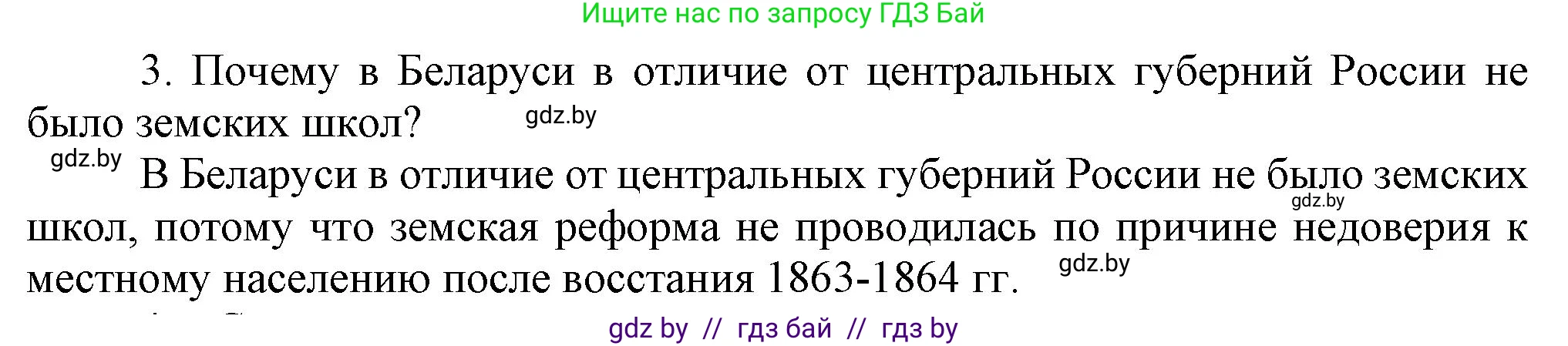 Ищите нас по запросу ГДЗ Бай

3. Почему в Беларуси в отличие от центральных губерний России не было земских школ?

gdz.by

gdz.by

В Беларуси в отличие от центральных губерний России не было земских школ, потому что земская реформа не проводилась по причине недоверия к местному населению после восстания 1863-1864 гг.

gdz.by

gdz.by

gdz by // гдз бай // гдз by